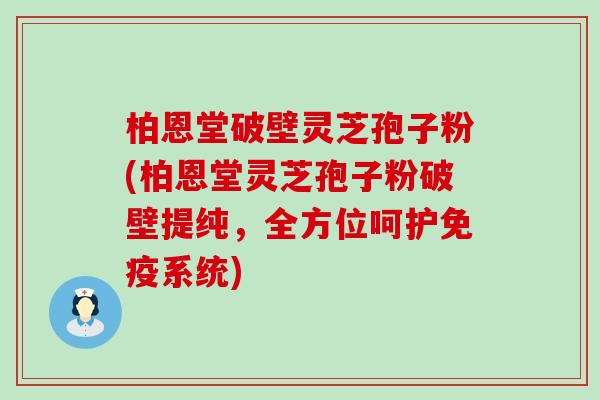 柏恩堂破壁灵芝孢子粉(柏恩堂灵芝孢子粉破壁提纯，全方位呵护免疫系统)